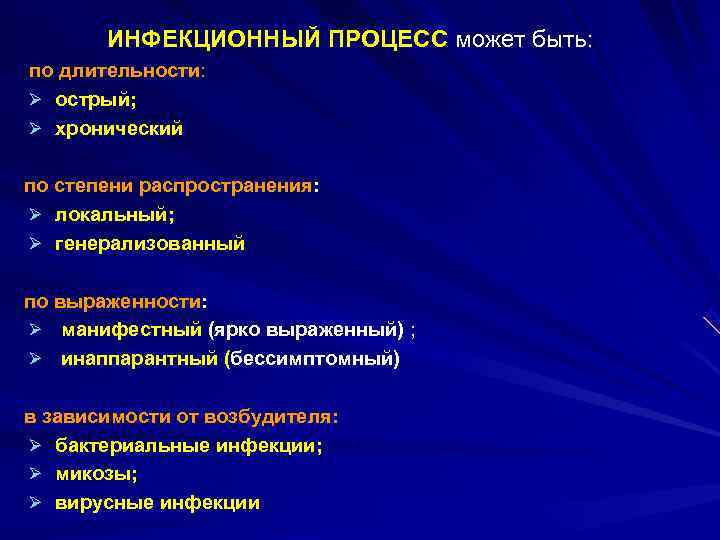 ИНФЕКЦИОННЫЙ ПРОЦЕСС может быть:

по длительности:
➢ острый;
➢ хронический

по степени распространения:
➢ локальный;
➢ генерализованный

по выраженности:
➢ манифестный (ярко выраженный) ;
➢ инаппарантный (бессимптомный)

в зависимости от возбудителя:
➢ бактериальные инфекции;
➢ микозы;
➢ вирусные инфекции